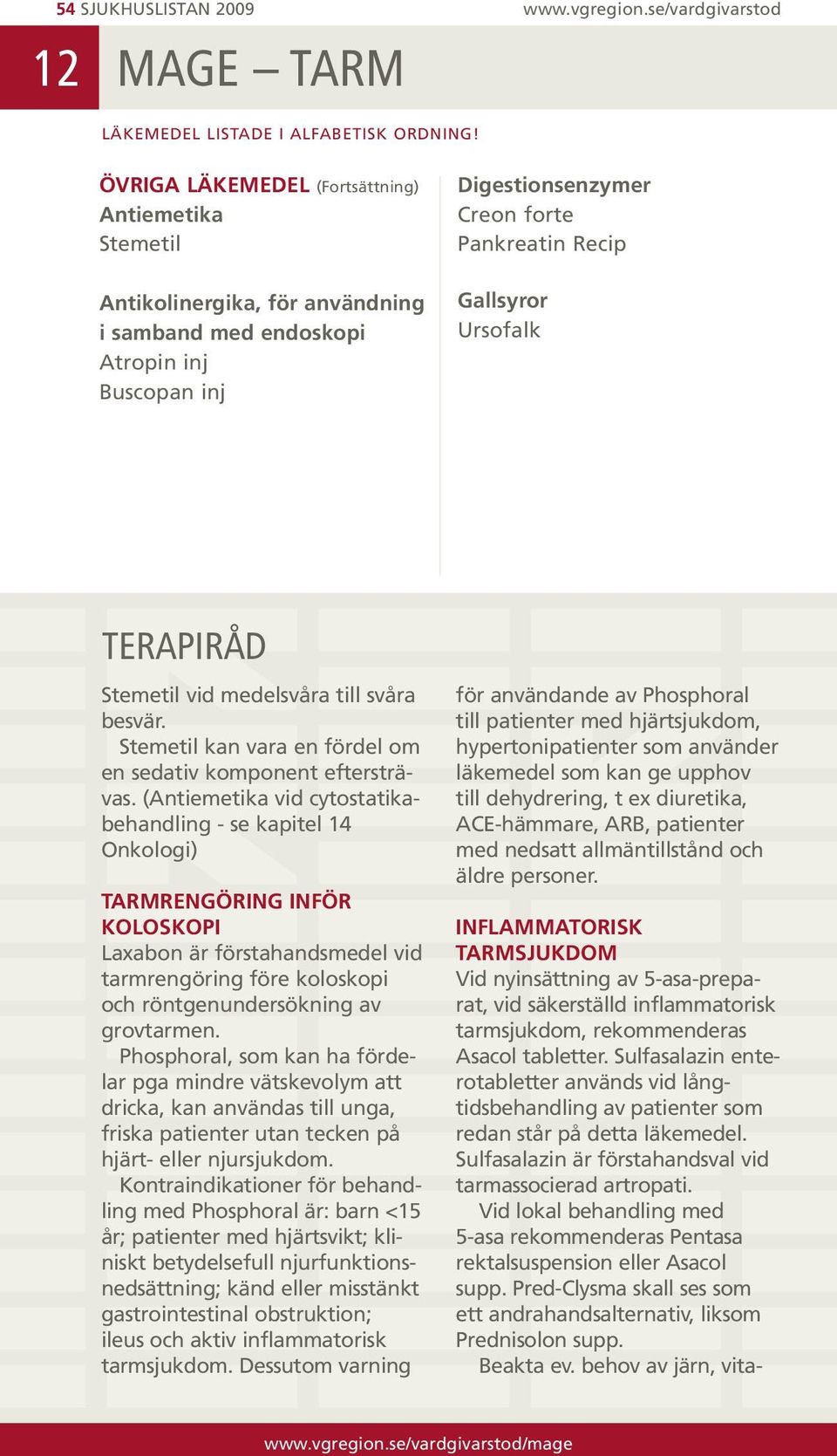 54 SJUKHUSLISTAN 2009 www.vgregion.se/vardgivarstod

12 MAGE – TARM

LÄKEMEDEL LISTADE I ALFABETISK ORDNING!

ÖVRIGA LÄKEMEDEL (Fortsättning)
Antiemetika
Stemetil

Antikolinergika, för användning i samband med endoskopi
Atropin inj
Buscopan inj

Digestionsenzymer
Creon forte
Pankreatin Recip

Gallsyror
Ursofalk

TERAPIRÅD

Stemetil vid medelsvåra till svåra besvär.
Stemetil kan vara en fördel om en sedativ komponent eftersträvas. (Antiemetika vid cytostatikabehandling - se kapitel 14 Onkologi)

TARMRENGÖRING INFÖR KOLOSKOPI
Laxabon är förstahandsmedel vid tarmrengöring före koloskopi och röntgenundersökning av grovtarmen.
Phosphoral, som kan ha fördelar pga mindre vätskevolym att dricka, kan användas till unga, friska patienter utan tecken på hjärt- eller njursjukdom.
Kontraindikationer för behandling med Phosphoral är: barn <15 år; patienter med hjärtsvikt; kliniskt betydelsefull njurfunktionsnedsättning; känd eller misstänkt gastrointestinal obstruktion; ileus och aktiv inflammatorisk tarmsjukdom. Dessutom varning för användande av Phosphoral till patienter med hjärtsjukdom, hypertonipatienter som använder läkemedel som kan ge upphov till dehydrering, t ex diuretika, ACE-hämmare, ARB, patienter med nedsatt allmäntillstånd och äldre personer.

INFLAMMATORISK TARMSJUKDOM
Vid nyinsättning av 5-asa-preparat, vid säkerställd inflammatorisk tarmsjukdom, rekommenderas Asacol tabletter. Sulfasalazin enterotabletter används vid långtidsbehandling av patienter som redan står på detta läkemedel. Sulfasalazin är förstahandsval vid tarmassocierad artropati.
Vid lokal behandling med 5-asa rekommenderas Pentasa rektalsuspension eller Asacol supp. Pred-Clysma skall ses som ett andrahandsalternativ, liksom Prednisolon supp.
Beakta ev. behov av järn, vita-

www.vgregion.se/vardgivarstod/mage